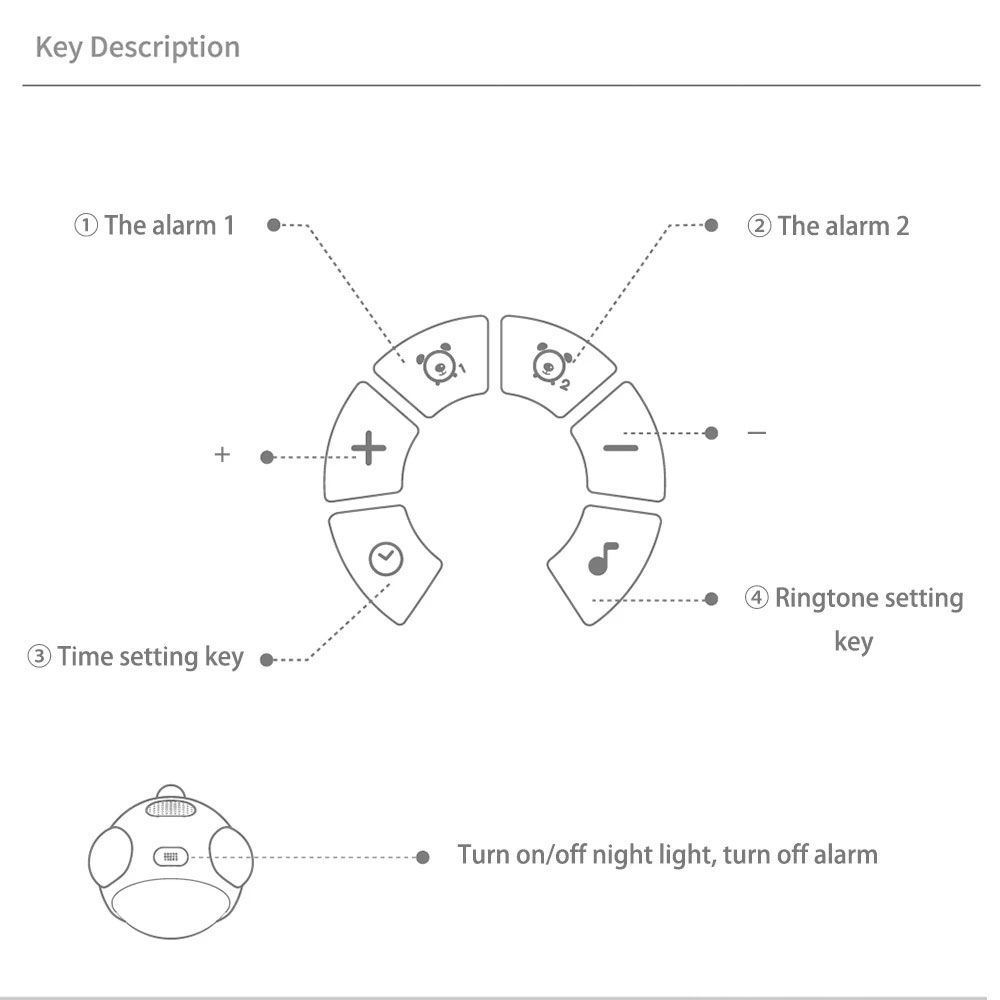 Key Description

① The alarm 1

② The alarm 2

1

2

+

−

③ Time setting key

④ Ringtone setting key

Turn on/off night light, turn off alarm